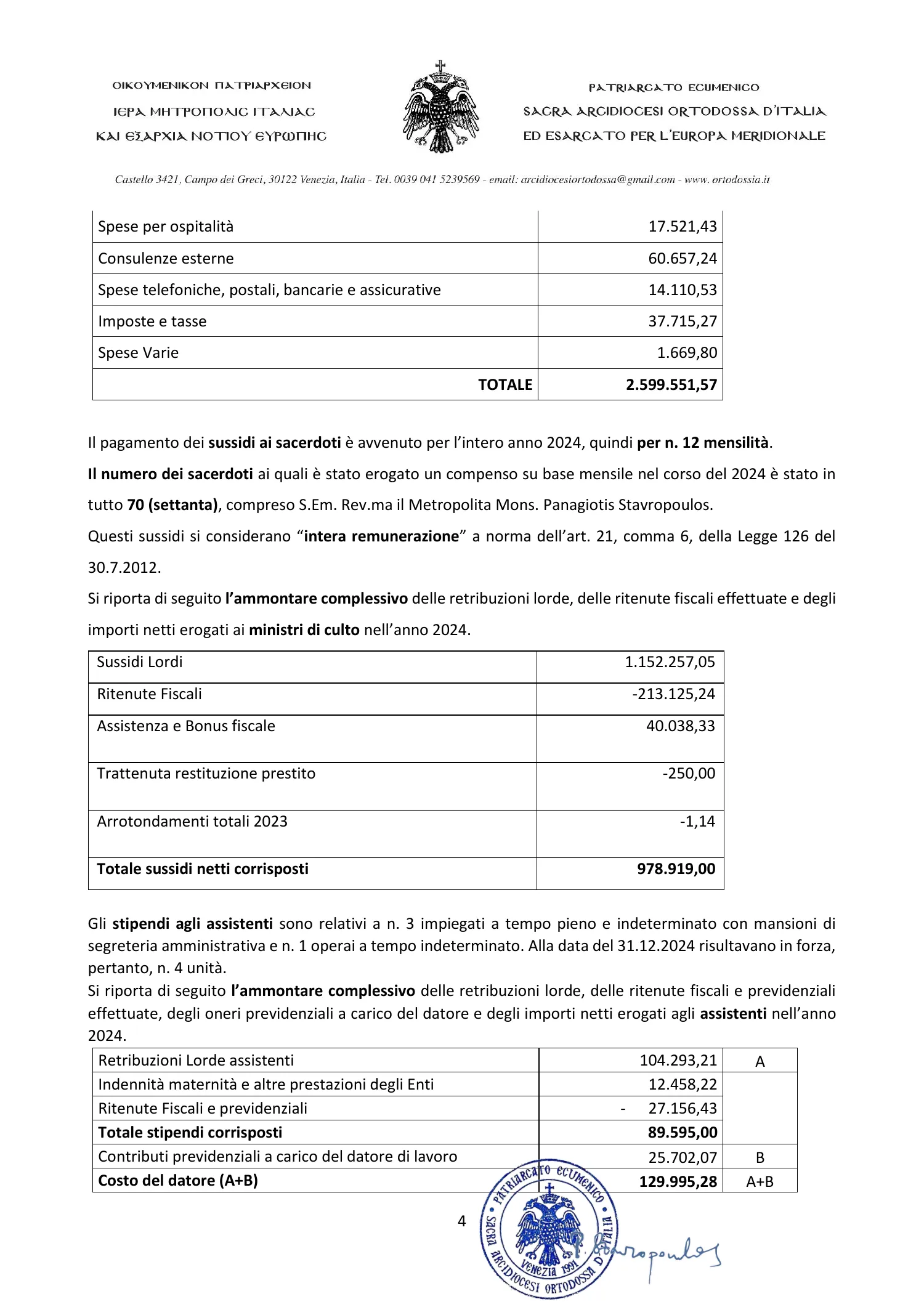 ΟΙΚΟΥΜΕΝΙΚΟΝ ΠΑΤΡΙΑΡΧΕΙΟΝ
ΙΕΡΑ ΜΗΤΡΟΠΟΛΙΣ ΙΤΑΛΙΑΣ
ΚΑΙ ΕΞΑΡΧΙΑ ΝΟΤΙΟΥ ΕΥΡΩΠΗΣ

PATRIARCATO ECUMENICO
SACRA ARCIDIOCESI ORTODOSSA D'ITALIA
ED ESARCATO PER L'EUROPA MERIDIONALE

Castello 3421, Campo dei Greci, 30122 Venezia, Italia - Tel. 0039 041 5239569 - email: arcidiocesiortodossa@gmail.com - www. ortodossia.it

| Spese per ospitalità | 17.521,43 |
|---|---|
| Consulenze esterne | 60.657,24 |
| Spese telefoniche, postali, bancarie e assicurative | 14.110,53 |
| Imposte e tasse | 37.715,27 |
| Spese Varie | 1.669,80 |
| TOTALE | 2.599.551,57 |

Il pagamento dei sussidi ai sacerdoti è avvenuto per l'intero anno 2024, quindi per n. 12 mensilità.

Il numero dei sacerdoti ai quali è stato erogato un compenso su base mensile nel corso del 2024 è stato in tutto 70 (settanta), compreso S.Em. Rev.ma il Metropolita Mons. Panagiotis Stavropoulos.

Questi sussidi si considerano "intera remunerazione" a norma dell'art. 21, comma 6, della Legge 126 del 30.7.2012.

Si riporta di seguito l'ammontare complessivo delle retribuzioni lorde, delle ritenute fiscali effettuate e degli importi netti erogati ai ministri di culto nell'anno 2024.

| Sussidi Lordi | 1.152.257,05 |
|---|---|
| Ritenute Fiscali | -213.125,24 |
| Assistenza e Bonus fiscale | 40.038,33 |
| Trattenuta restituzione prestito | -250,00 |
| Arrotondamenti totali 2023 | -1,14 |
| Totale sussidi netti corrisposti | 978.919,00 |

Gli stipendi agli assistenti sono relativi a n. 3 impiegati a tempo pieno e indeterminato con mansioni di segreteria amministrativa e n. 1 operai a tempo indeterminato. Alla data del 31.12.2024 risultavano in forza, pertanto, n. 4 unità.

Si riporta di seguito l'ammontare complessivo delle retribuzioni lorde, delle ritenute fiscali e previdenziali effettuate, degli oneri previdenziali a carico del datore e degli importi netti erogati agli assistenti nell'anno 2024.

| Retribuzioni Lorde assistenti | 104.293,21 | A |
|---|---|---|
| Indennità maternità e altre prestazioni degli Enti | 12.458,22 | |
| Ritenute Fiscali e previdenziali | - 27.156,43 | |
| Totale stipendi corrisposti | 89.595,00 | |
| Contributi previdenziali a carico del datore di lavoro | 25.702,07 | B |
| Costo del datore (A+B) | 129.995,28 | A+B |

4

PATRIARCATO ECUMENICO SACRA ARCIDIOCESI ORTODOSSA D'ITALIA VENEZIA 1991

P. Stavropoulos